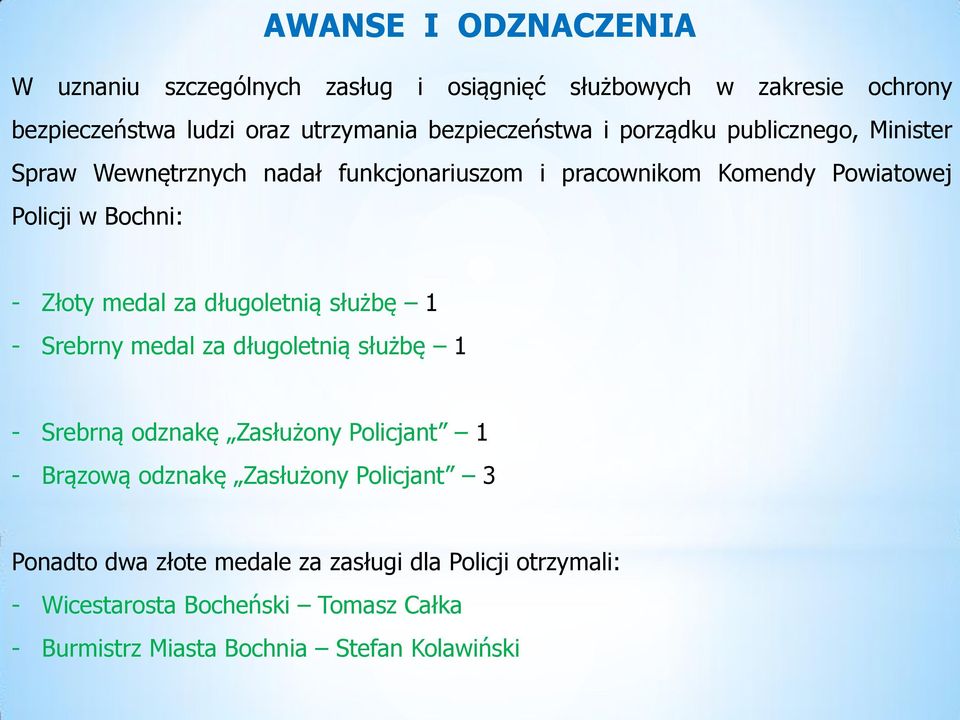 AWANSE I ODZNACZENIA

W uznaniu szczególnych zasług i osiągnięć służbowych w zakresie ochrony bezpieczeństwa ludzi oraz utrzymania bezpieczeństwa i porządku publicznego, Minister Spraw Wewnętrznych nadał funkcjonariuszom i pracownikom Komendy Powiatowej Policji w Bochni:

- Złoty medal za długoletnią służbę – 1
- Srebrny medal za długoletnią służbę – 1

- Srebrną odznakę „Zasłużony Policjant” – 1
- Brązową odznakę „Zasłużony Policjant” – 3

Ponadto dwa złote medale za zasługi dla Policji otrzymali:
- Wicestarosta Bocheński – Tomasz Całka
- Burmistrz Miasta Bochnia – Stefan Kolawiński